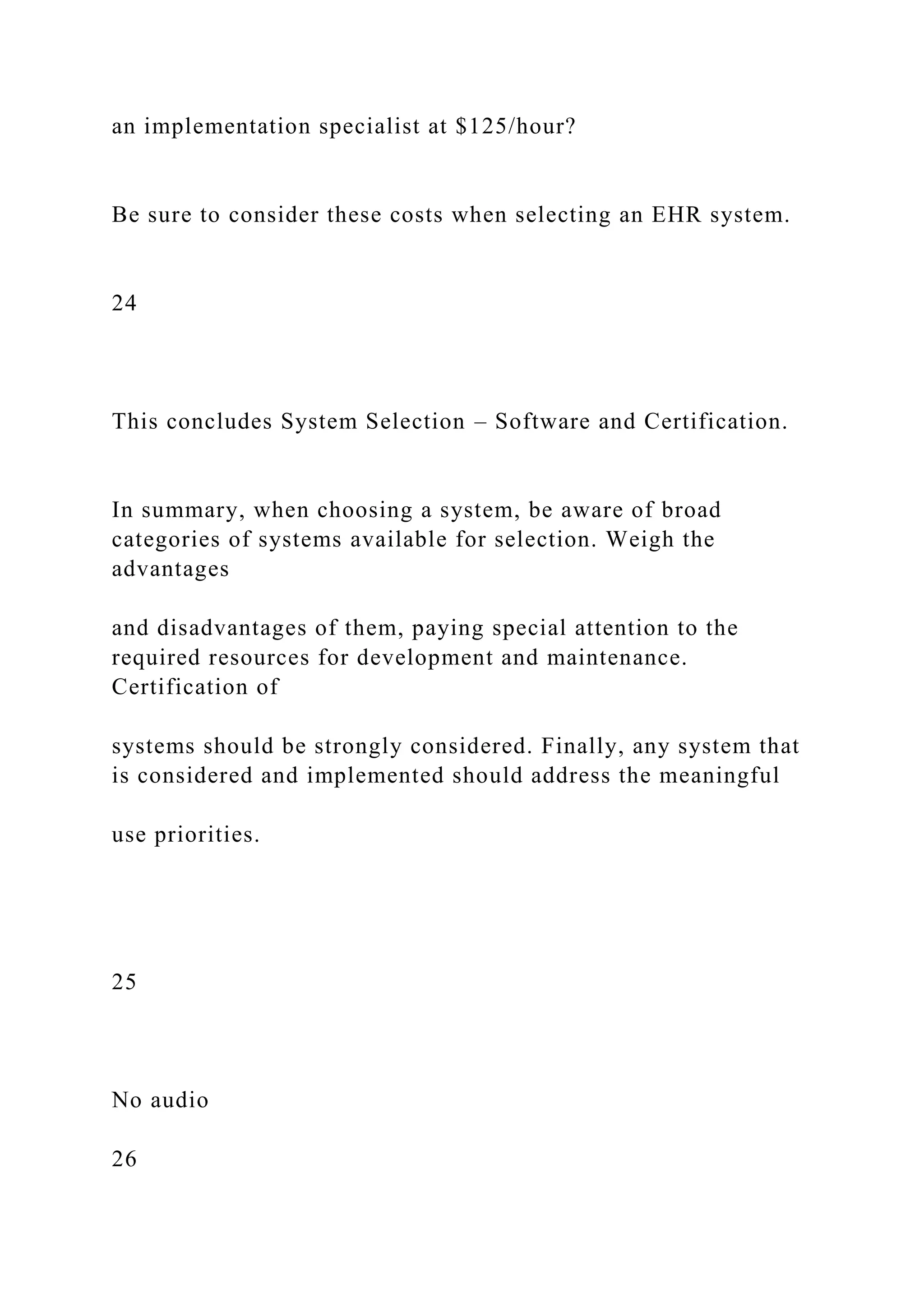 an implementation specialist at \$125/hour?

Be sure to consider these costs when selecting an EHR system.

24

This concludes System Selection – Software and Certification.

In summary, when choosing a system, be aware of broad categories of systems available for selection. Weigh the advantages

and disadvantages of them, paying special attention to the required resources for development and maintenance. Certification of

systems should be strongly considered. Finally, any system that is considered and implemented should address the meaningful

use priorities.

25

No audio

26